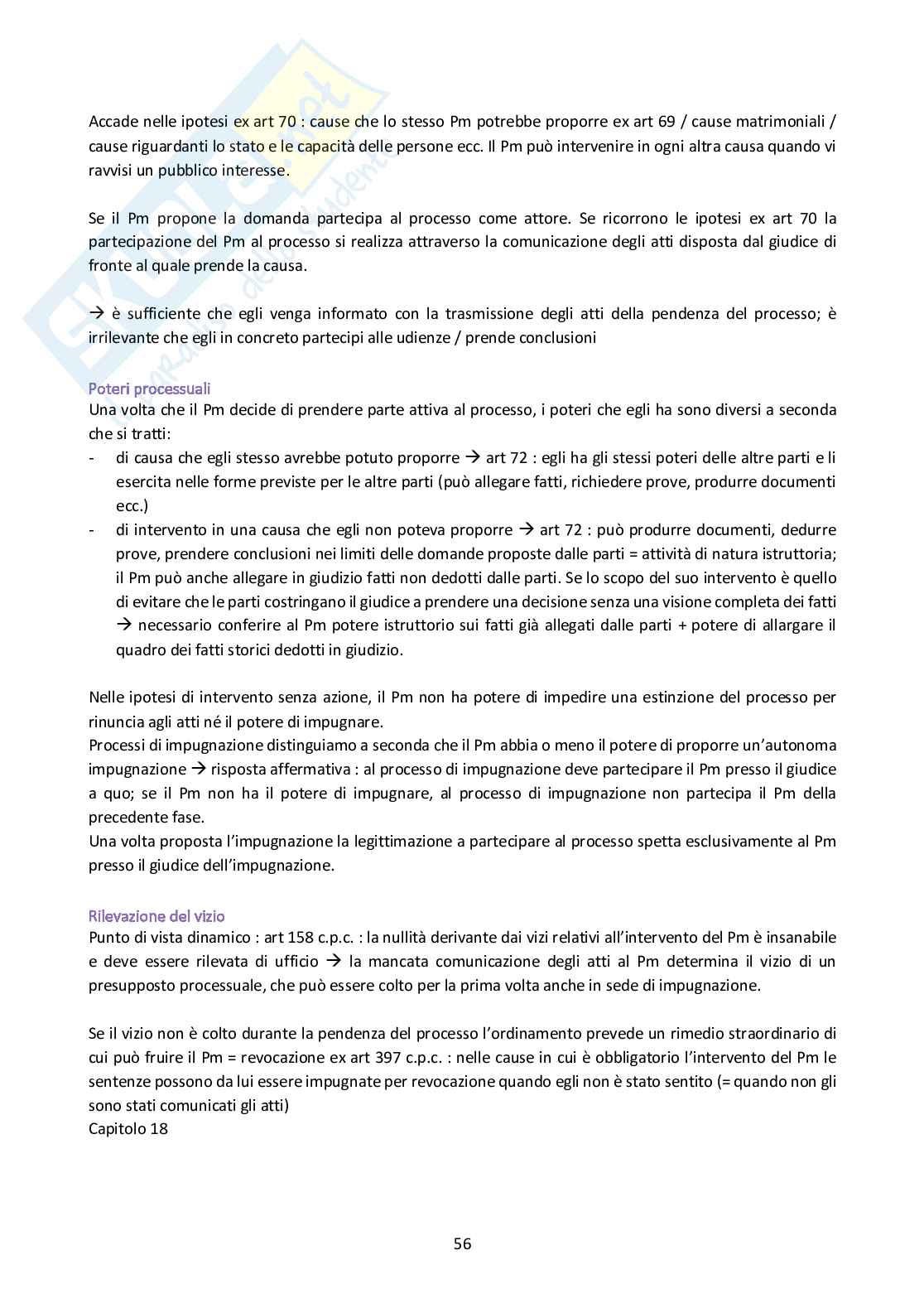 Accade nelle ipotesi ex art 70 : cause che lo stesso Pm potrebbe proporre ex art 69 / cause matrimoniali / cause riguardanti lo stato e le capacità delle persone ecc. Il Pm può intervenire in ogni altra causa quando vi ravvisi un pubblico interesse.

Se il Pm propone la domanda partecipa al processo come attore. Se ricorrono le ipotesi ex art 70 la partecipazione del Pm al processo si realizza attraverso la comunicazione degli atti disposta dal giudice di fronte al quale prende la causa.

→ è sufficiente che egli venga informato con la trasmissione degli atti della pendenza del processo; è irrilevante che egli in concreto partecipi alle udienze / prende conclusioni

Poteri processuali
Una volta che il Pm decide di prendere parte attiva al processo, i poteri che egli ha sono diversi a seconda che si tratti:
- di causa che egli stesso avrebbe potuto proporre → art 72 : egli ha gli stessi poteri delle altre parti e li esercita nelle forme previste per le altre parti (può allegare fatti, richiedere prove, produrre documenti ecc.)
- di intervento in una causa che egli non poteva proporre → art 72 : può produrre documenti, dedurre prove, prendere conclusioni nei limiti delle domande proposte dalle parti = attività di natura istruttoria; il Pm può anche allegare in giudizio fatti non dedotti dalle parti. Se lo scopo del suo intervento è quello di evitare che le parti costringano il giudice a prendere una decisione senza una visione completa dei fatti → necessario conferire al Pm potere istruttorio sui fatti già allegati dalle parti + potere di allargare il quadro dei fatti storici dedotti in giudizio.

Nelle ipotesi di intervento senza azione, il Pm non ha potere di impedire una estinzione del processo per rinuncia agli atti né il potere di impugnare.
Processi di impugnazione distinguiamo a seconda che il Pm abbia o meno il potere di proporre un'autonoma impugnazione → risposta affermativa : al processo di impugnazione deve partecipare il Pm presso il giudice a quo; se il Pm non ha il potere di impugnare, al processo di impugnazione non partecipa il Pm della precedente fase.
Una volta proposta l'impugnazione la legittimazione a partecipare al processo spetta esclusivamente al Pm presso il giudice dell'impugnazione.

Rilevazione del vizio
Punto di vista dinamico : art 158 c.p.c. : la nullità derivante dai vizi relativi all'intervento del Pm è insanabile e deve essere rilevata di ufficio → la mancata comunicazione degli atti al Pm determina il vizio di un presupposto processuale, che può essere colto per la prima volta anche in sede di impugnazione.

Se il vizio non è colto durante la pendenza del processo l'ordinamento prevede un rimedio straordinario di cui può fruire il Pm = revocazione ex art 397 c.p.c. : nelle cause in cui è obbligatorio l'intervento del Pm le sentenze possono da lui essere impugnate per revocazione quando egli non è stato sentito (= quando non gli sono stati comunicati gli atti)
Capitolo 18

56